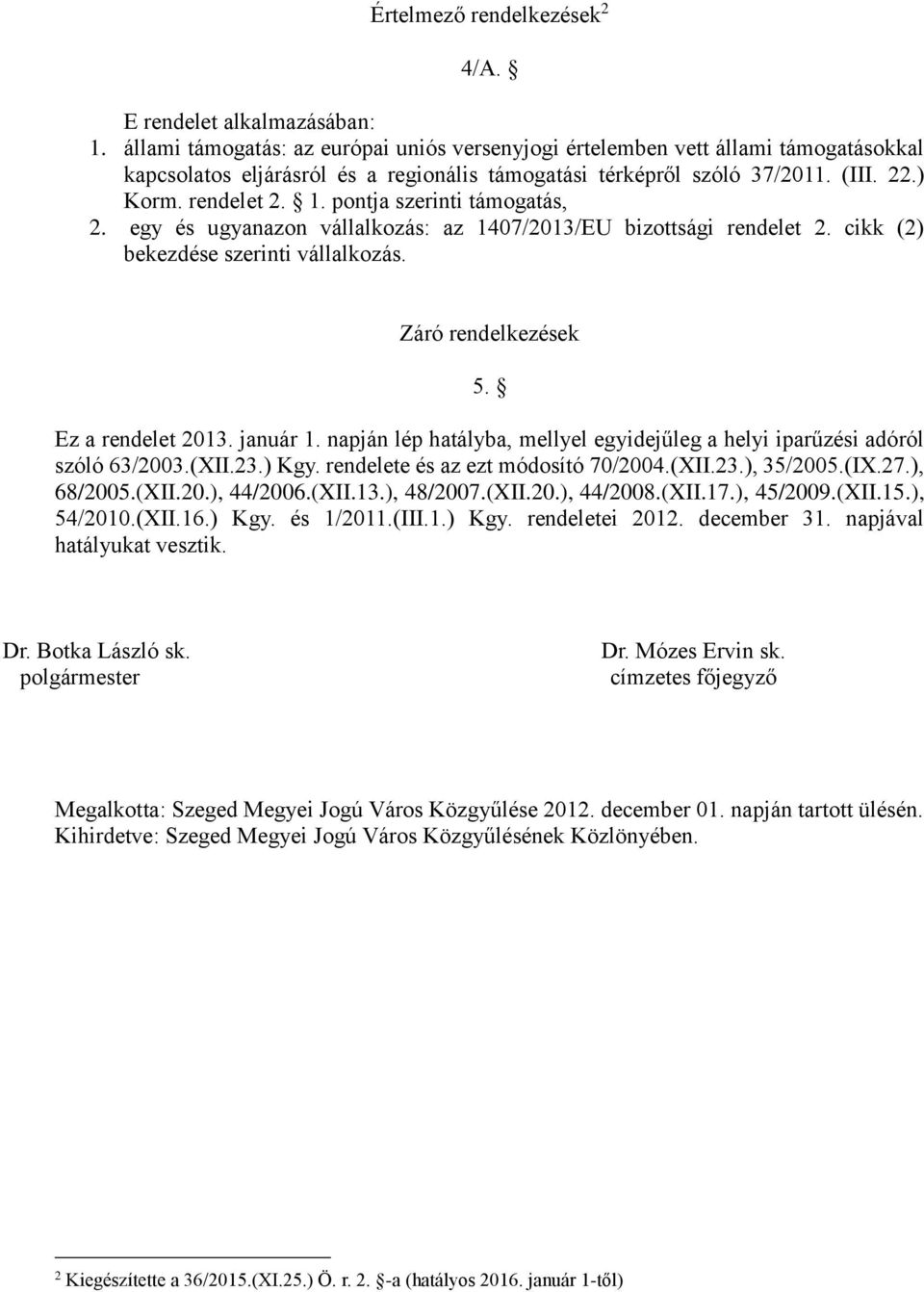 Értelmező rendelkezések$^2$

4/A. §

E rendelet alkalmazásában:
1. állami támogatás: az európai uniós versenyjogi értelemben vett állami támogatásokkal kapcsolatos eljárásról és a regionális támogatási térképről szóló 37/2011. (III. 22.) Korm. rendelet 2. § 1. pontja szerinti támogatás,
2. egy és ugyanazon vállalkozás: az 1407/2013/EU bizottsági rendelet 2. cikk (2) bekezdése szerinti vállalkozás.

Záró rendelkezések

5. §

Ez a rendelet 2013. január 1. napján lép hatályba, mellyel egyidejűleg a helyi iparűzési adóról szóló 63/2003.(XII.23.) Kgy. rendelete és az ezt módosító 70/2004.(XII.23.), 35/2005.(IX.27.), 68/2005.(XII.20.), 44/2006.(XII.13.), 48/2007.(XII.20.), 44/2008.(XII.17.), 45/2009.(XII.15.), 54/2010.(XII.16.) Kgy. és 1/2011.(III.1.) Kgy. rendeletei 2012. december 31. napjával hatályukat vesztik.

Dr. Botka László sk.
polgármester

Dr. Mózes Ervin sk.
címzetes főjegyző

Megalkotta: Szeged Megyei Jogú Város Közgyűlése 2012. december 01. napján tartott ülésén.
Kihirdetve: Szeged Megyei Jogú Város Közgyűlésének Közlönyében.

$^2$ Kiegészítette a 36/2015.(XI.25.) Ö. r. 2. §-a (hatályos 2016. január 1-től)